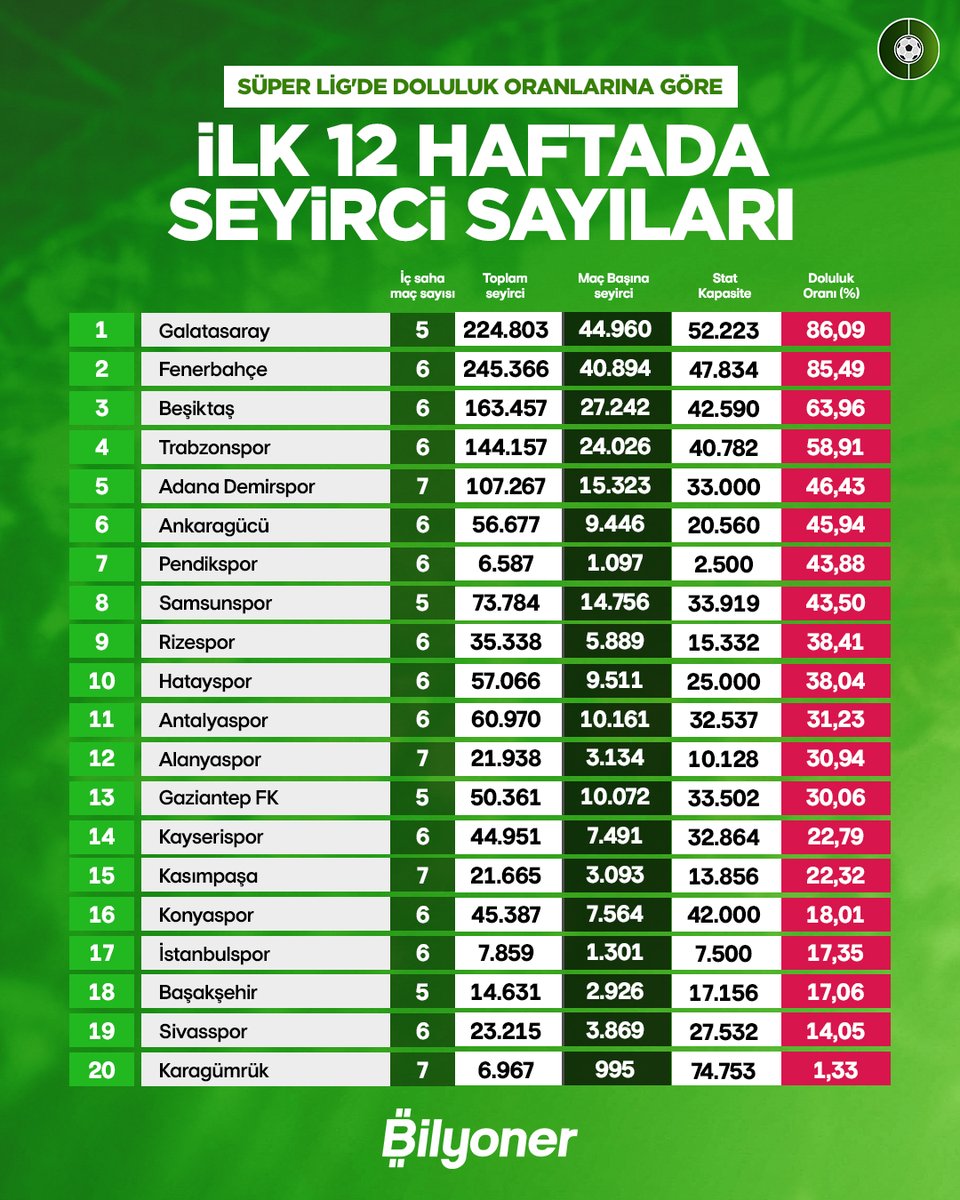 SÜPER LİG'DE DOLULUK ORANLARINA GÖRE

İLK 12 HAFTADA SEYİRCİ SAYILARI

| | | İç saha maç sayısı | Toplam seyirci | Maç Başına seyirci | Stat Kapasite | Doluluk Oranı (%) |
|---|---|---|---|---|---|---|
| 1 | Galatasaray | 5 | 224.803 | 44.960 | 52.223 | 86,09 |
| 2 | Fenerbahçe | 6 | 245.366 | 40.894 | 47.834 | 85,49 |
| 3 | Beşiktaş | 6 | 163.457 | 27.242 | 42.590 | 63,96 |
| 4 | Trabzonspor | 6 | 144.157 | 24.026 | 40.782 | 58,91 |
| 5 | Adana Demirspor | 7 | 107.267 | 15.323 | 33.000 | 46,43 |
| 6 | Ankaragücü | 6 | 56.677 | 9.446 | 20.560 | 45,94 |
| 7 | Pendikspor | 6 | 6.587 | 1.097 | 2.500 | 43,88 |
| 8 | Samsunspor | 5 | 73.784 | 14.756 | 33.919 | 43,50 |
| 9 | Rizespor | 6 | 35.338 | 5.889 | 15.332 | 38,41 |
| 10 | Hatayspor | 6 | 57.066 | 9.511 | 25.000 | 38,04 |
| 11 | Antalyaspor | 6 | 60.970 | 10.161 | 32.537 | 31,23 |
| 12 | Alanyaspor | 7 | 21.938 | 3.134 | 10.128 | 30,94 |
| 13 | Gaziantep FK | 5 | 50.361 | 10.072 | 33.502 | 30,06 |
| 14 | Kayserispor | 6 | 44.951 | 7.491 | 32.864 | 22,79 |
| 15 | Kasımpaşa | 7 | 21.665 | 3.093 | 13.856 | 22,32 |
| 16 | Konyaspor | 6 | 45.387 | 7.564 | 42.000 | 18,01 |
| 17 | İstanbulspor | 6 | 7.859 | 1.301 | 7.500 | 17,35 |
| 18 | Başakşehir | 5 | 14.631 | 2.926 | 17.156 | 17,06 |
| 19 | Sivasspor | 6 | 23.215 | 3.869 | 27.532 | 14,05 |
| 20 | Karagümrük | 7 | 6.967 | 995 | 74.753 | 1,33 |

Bilyoner